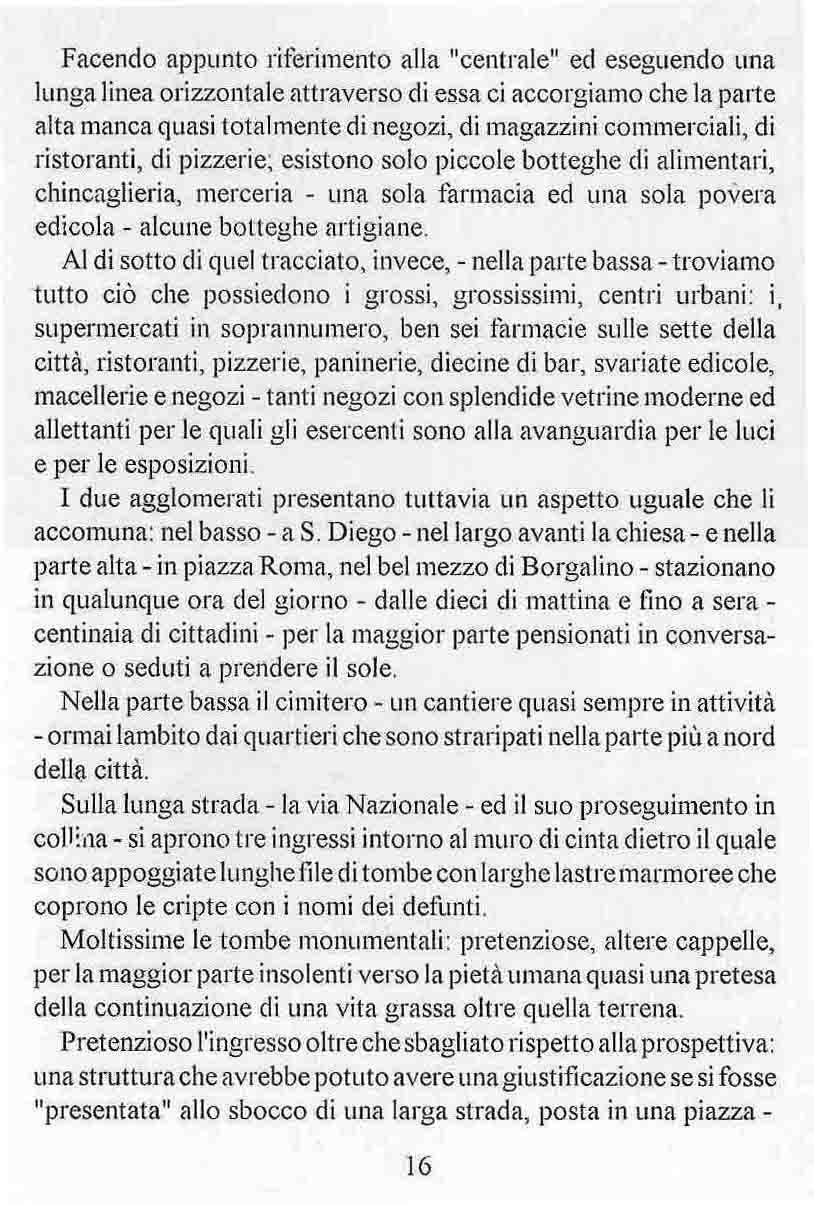 Facendo appunto riferimento alla "centrale" ed eseguendo una lunga linea orizzontale attraverso di essa ci accorgiamo che la parte alta manca quasi totalmente di negozi, di magazzini commerciali, di ristoranti, di pizzerie; esistono solo piccole botteghe di alimentari, chincaglieria, merceria - una sola farmacia ed una sola povera edicola - alcune botteghe artigiane.

Al di sotto di quel tracciato, invece, - nella parte bassa - troviamo tutto ciò che possiedono i grossi, grossissimi, centri urbani: i, supermercati in soprannumero, ben sei farmacie sulle sette della città, ristoranti, pizzerie, paninerie, diecine di bar, svariate edicole, macellerie e negozi - tanti negozi con splendide vetrine moderne ed allettanti per le quali gli esercenti sono alla avanguardia per le luci e per le esposizioni.

I due agglomerati presentano tuttavia un aspetto uguale che li accomuna: nel basso - a S. Diego - nel largo avanti la chiesa - e nella parte alta - in piazza Roma, nel bel mezzo di Borgalino - stazionano in qualunque ora del giorno - dalle dieci di mattina e fino a sera - centinaia di cittadini - per la maggior parte pensionati in conversazione o seduti a prendere il sole.

Nella parte bassa il cimitero - un cantiere quasi sempre in attività - ormai lambito dai quartieri che sono straripati nella parte più a nord della città.

Sulla lunga strada - la via Nazionale - ed il suo proseguimento in collina - si aprono tre ingressi intorno al muro di cinta dietro il quale sono appoggiate lunghe file di tombe con larghe lastre marmoree che coprono le cripte con i nomi dei defunti.

Moltissime le tombe monumentali: pretenziose, altere cappelle, per la maggior parte insolenti verso la pietà umana quasi una pretesa della continuazione di una vita grassa oltre quella terrena.

Pretenzioso l'ingresso oltre che sbagliato rispetto alla prospettiva: una struttura che avrebbe potuto avere una giustificazione se si fosse "presentata" allo sbocco di una larga strada, posta in una piazza -

16